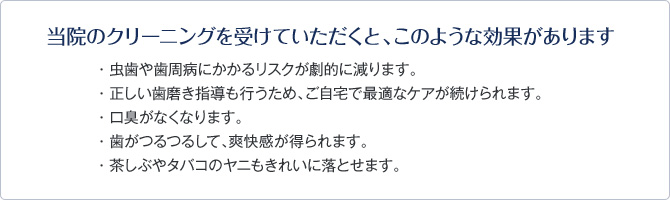 当院のクリーニングを受けていただくと、このような効果があります

・虫歯や歯周病にかかるリスクが劇的に減ります。
・正しい歯磨き指導も行うため、ご自宅で最適なケアが続けられます。
・口臭がなくなります。
・歯がつるつるして、爽快感が得られます。
・茶しぶやタバコのヤニもきれいに落とせます。